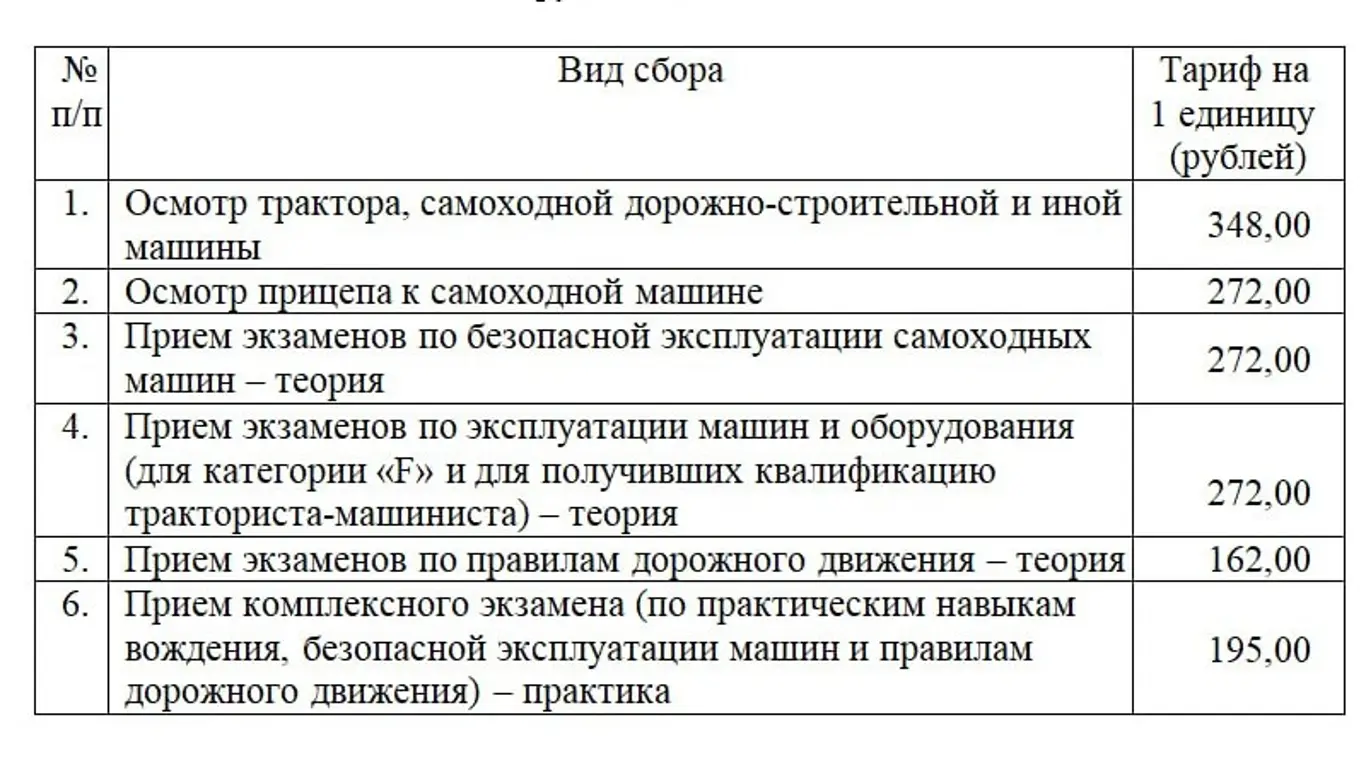 | № п/п | Вид сбора | Тариф на 1 единицу (рублей) |
|---|---|---|
| 1. | Осмотр трактора, самоходной дорожно-строительной и иной машины | 348,00 |
| 2. | Осмотр прицепа к самоходной машине | 272,00 |
| 3. | Прием экзаменов по безопасной эксплуатации самоходных машин – теория | 272,00 |
| 4. | Прием экзаменов по эксплуатации машин и оборудования (для категории «F» и для получивших квалификацию тракториста-машиниста) – теория | 272,00 |
| 5. | Прием экзаменов по правилам дорожного движения – теория | 162,00 |
| 6. | Прием комплексного экзамена (по практическим навыкам вождения, безопасной эксплуатации машин и правилам дорожного движения) – практика | 195,00 |